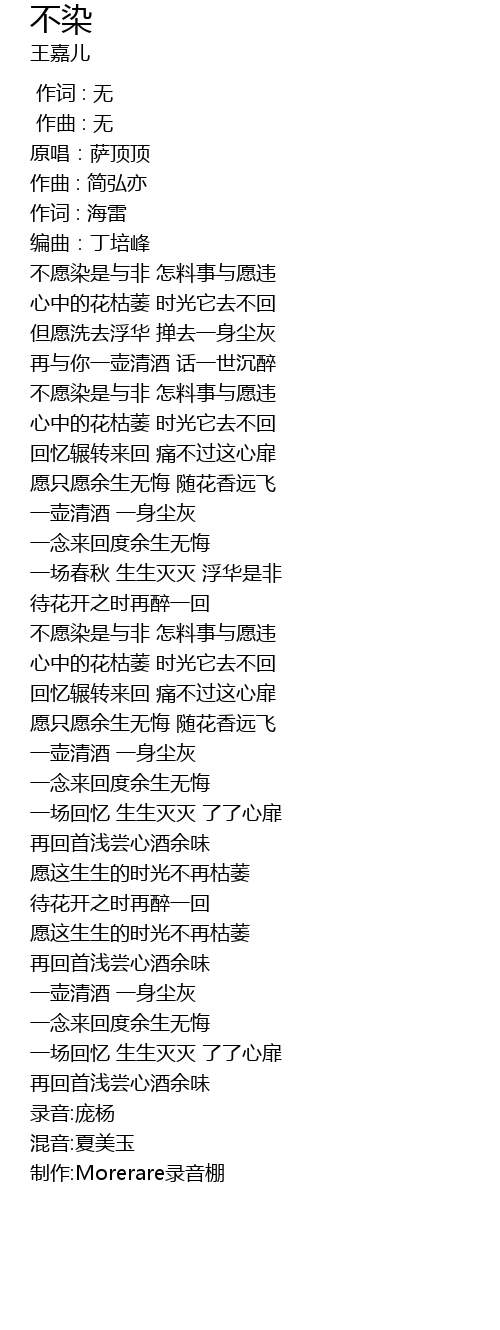 不染
王嘉儿
作词 : 无
作曲 : 无
原唱：萨顶顶
作曲：简弘亦
作词：海雷
编曲：丁培峰
不愿染是与非 怎料事与愿违
心中的花枯萎 时光它去不回
但愿洗去浮华 掸去一身尘灰
再与你一壶清酒 话一世沉醉
不愿染是与非 怎料事与愿违
心中的花枯萎 时光它去不回
回忆辗转来回 痛不过这心扉
愿只愿余生无悔 随花香远飞
一壶清酒 一身尘灰
一念来回度余生无悔
一场春秋 生生灭灭 浮华是非
待花开之时再醉一回
不愿染是与非 怎料事与愿违
心中的花枯萎 时光它去不回
回忆辗转来回 痛不过这心扉
愿只愿余生无悔 随花香远飞
一壶清酒 一身尘灰
一念来回度余生无悔
一场回忆 生生灭灭 了了心扉
再回首浅尝心酒余味
愿这生生的时光不再枯萎
待花开之时再醉一回
愿这生生的时光不再枯萎
再回首浅尝心酒余味
一壶清酒 一身尘灰
一念来回度余生无悔
一场回忆 生生灭灭 了了心扉
再回首浅尝心酒余味
录音:庞杨
混音:夏美玉
制作:Morerare录音棚